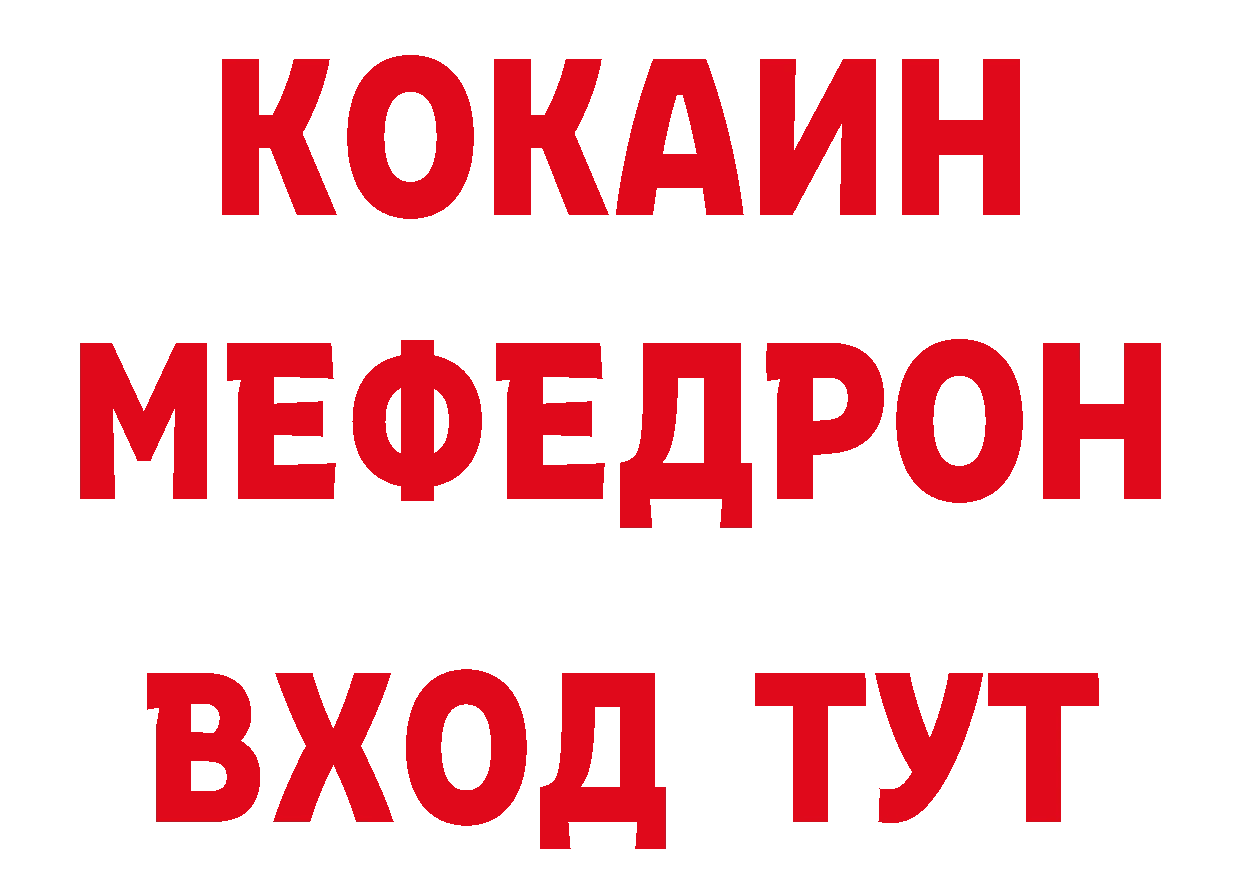 КОКАИН
МЕФЕДРОН
ВХОД ТУТ